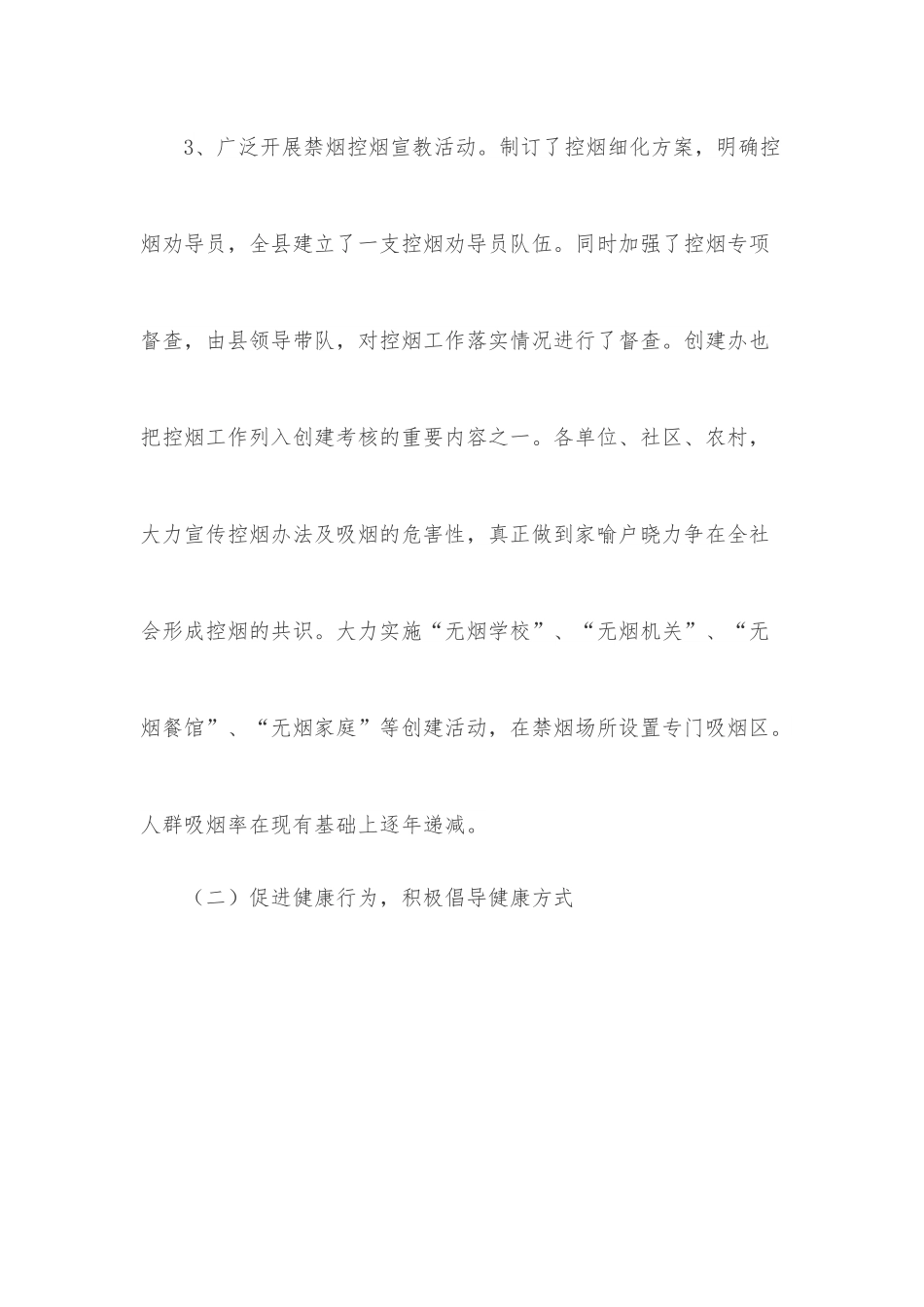 3、广泛开展禁烟控烟宣教活动。制订了控烟细化方案，明确控烟劝导员，全县建立了一支控烟劝导员队伍。同时加强了控烟专项督查，由县领导带队，对控烟工作落实情况进行了督查。创建办也把控烟工作列入创建考核的重要内容之一。各单位、社区、农村，大力宣传控烟办法及吸烟的危害性，真正做到家喻户晓力争在全社会形成控烟的共识。大力实施“无烟学校”、“无烟机关”、“无烟餐馆”、“无烟家庭”等创建活动，在禁烟场所设置专门吸烟区。人群吸烟率在现有基础上逐年递减。

（二）促进健康行为，积极倡导健康方式